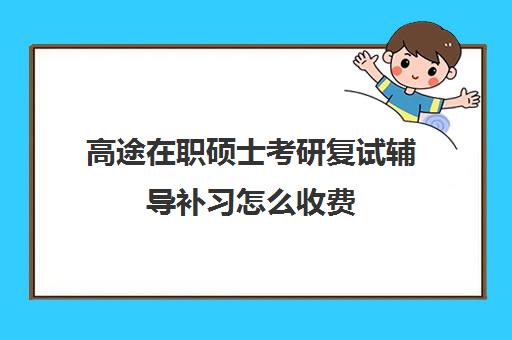 高途在职硕士考研复试辅导补习怎么收费